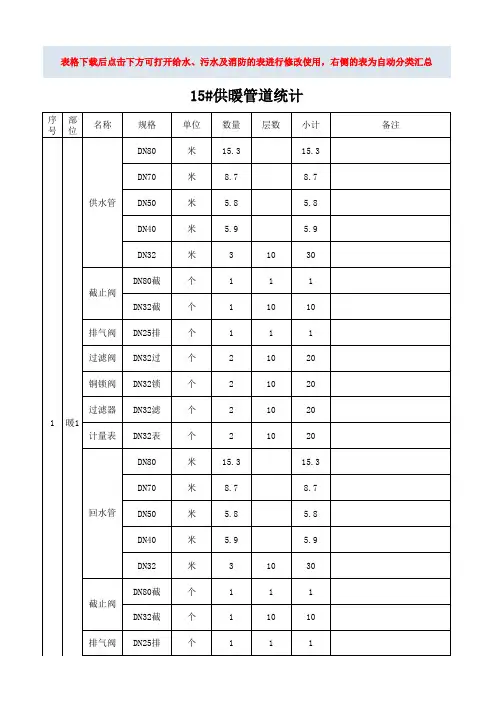 表格下载后点击下方可打开给水、污水及消防的表进行修改使用，右侧的表为自动分类汇总

15#供暖管道统计

| 序号 | 部位 | 名称 | 规格 | 单位 | 数量 | 层数 | 小计 | 备注 |
|---|---|---|---|---|---|---|---|---|
| 1 | 暖1 | 供水管 | DN80 | 米 | 15.3 | | 15.3 | |
| | | | DN70 | 米 | 8.7 | | 8.7 | |
| | | | DN50 | 米 | 5.8 | | 5.8 | |
| | | | DN40 | 米 | 5.9 | | 5.9 | |
| | | | DN32 | 米 | 3 | 10 | 30 | |
| | | 截止阀 | DN80截 | 个 | 1 | 1 | 1 | |
| | | | DN32截 | 个 | 1 | 10 | 10 | |
| | | 排气阀 | DN25排 | 个 | 1 | 1 | 1 | |
| | | 过滤阀 | DN32过 | 个 | 2 | 10 | 20 | |
| | | 铜锁阀 | DN32锁 | 个 | 2 | 10 | 20 | |
| | | 过滤器 | DN32滤 | 个 | 2 | 10 | 20 | |
| | | 计量表 | DN32表 | 个 | 2 | 10 | 20 | |
| | | 回水管 | DN80 | 米 | 15.3 | | 15.3 | |
| | | | DN70 | 米 | 8.7 | | 8.7 | |
| | | | DN50 | 米 | 5.8 | | 5.8 | |
| | | | DN40 | 米 | 5.9 | | 5.9 | |
| | | | DN32 | 米 | 3 | 10 | 30 | |
| | | 截止阀 | DN80截 | 个 | 1 | 1 | 1 | |
| | | | DN32截 | 个 | 1 | 10 | 10 | |
| | | 排气阀 | DN25排 | 个 | 1 | 1 | 1 | |